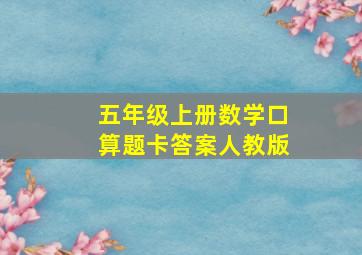 五年级上册数学口算题卡答案人教版